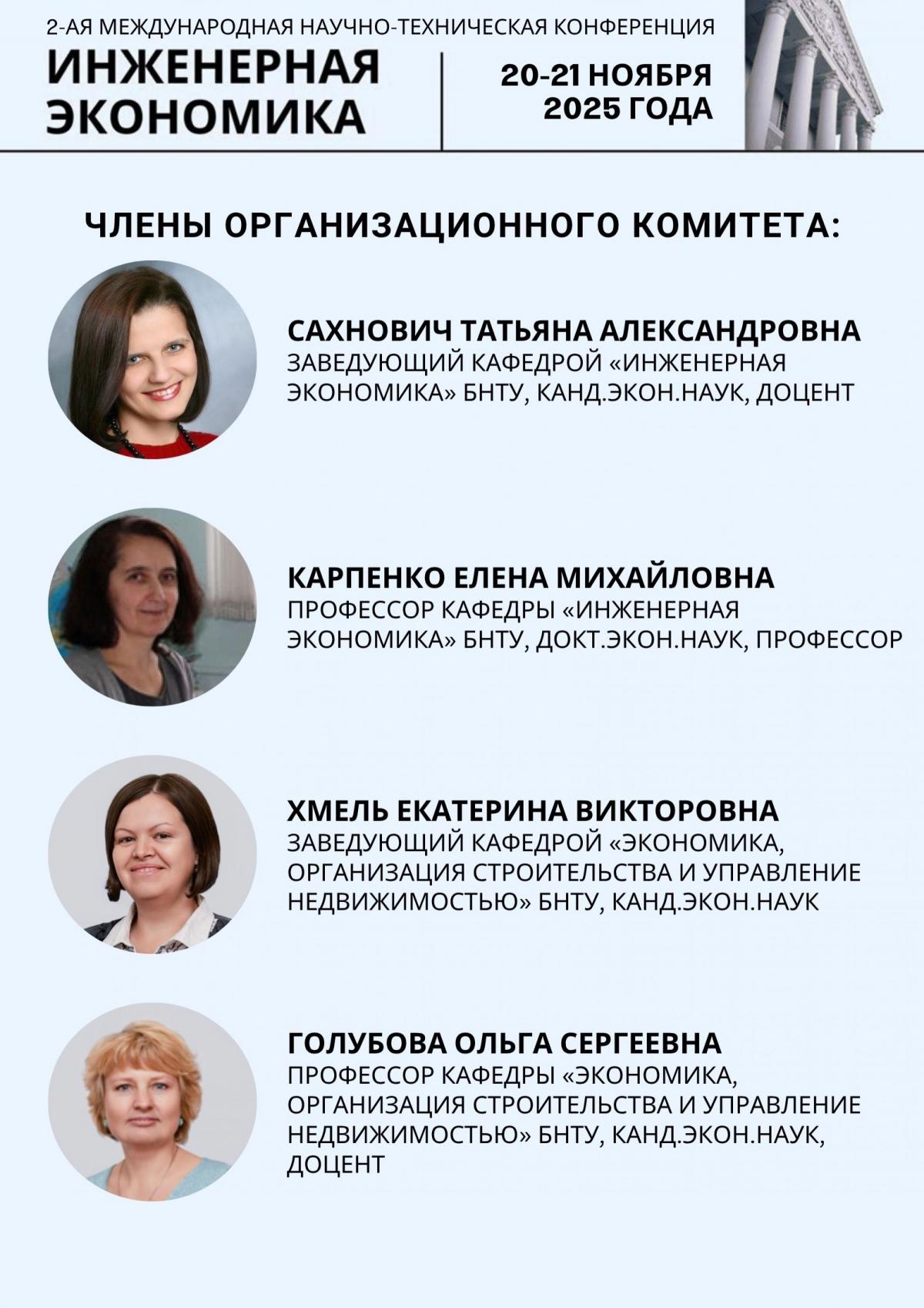 2-АЯ МЕЖДУНАРОДНАЯ НАУЧНО-ТЕХНИЧЕСКАЯ КОНФЕРЕНЦИЯ

ИНЖЕНЕРНАЯ ЭКОНОМИКА

20-21 НОЯБРЯ 2025 ГОДА

ЧЛЕНЫ ОРГАНИЗАЦИОННОГО КОМИТЕТА:

САХНОВИЧ ТАТЬЯНА АЛЕКСАНДРОВНА
ЗАВЕДУЮЩИЙ КАФЕДРОЙ «ИНЖЕНЕРНАЯ ЭКОНОМИКА» БНТУ, КАНД.ЭКОН.НАУК, ДОЦЕНТ

КАРПЕНКО ЕЛЕНА МИХАЙЛОВНА
ПРОФЕССОР КАФЕДРЫ «ИНЖЕНЕРНАЯ ЭКОНОМИКА» БНТУ, ДОКТ.ЭКОН.НАУК, ПРОФЕССОР

ХМЕЛЬ ЕКАТЕРИНА ВИКТОРОВНА
ЗАВЕДУЮЩИЙ КАФЕДРОЙ «ЭКОНОМИКА, ОРГАНИЗАЦИЯ СТРОИТЕЛЬСТВА И УПРАВЛЕНИЕ НЕДВИЖИМОСТЬЮ» БНТУ, КАНД.ЭКОН.НАУК

ГОЛУБОВА ОЛЬГА СЕРГЕЕВНА
ПРОФЕССОР КАФЕДРЫ «ЭКОНОМИКА, ОРГАНИЗАЦИЯ СТРОИТЕЛЬСТВА И УПРАВЛЕНИЕ НЕДВИЖИМОСТЬЮ» БНТУ, КАНД.ЭКОН.НАУК, ДОЦЕНТ